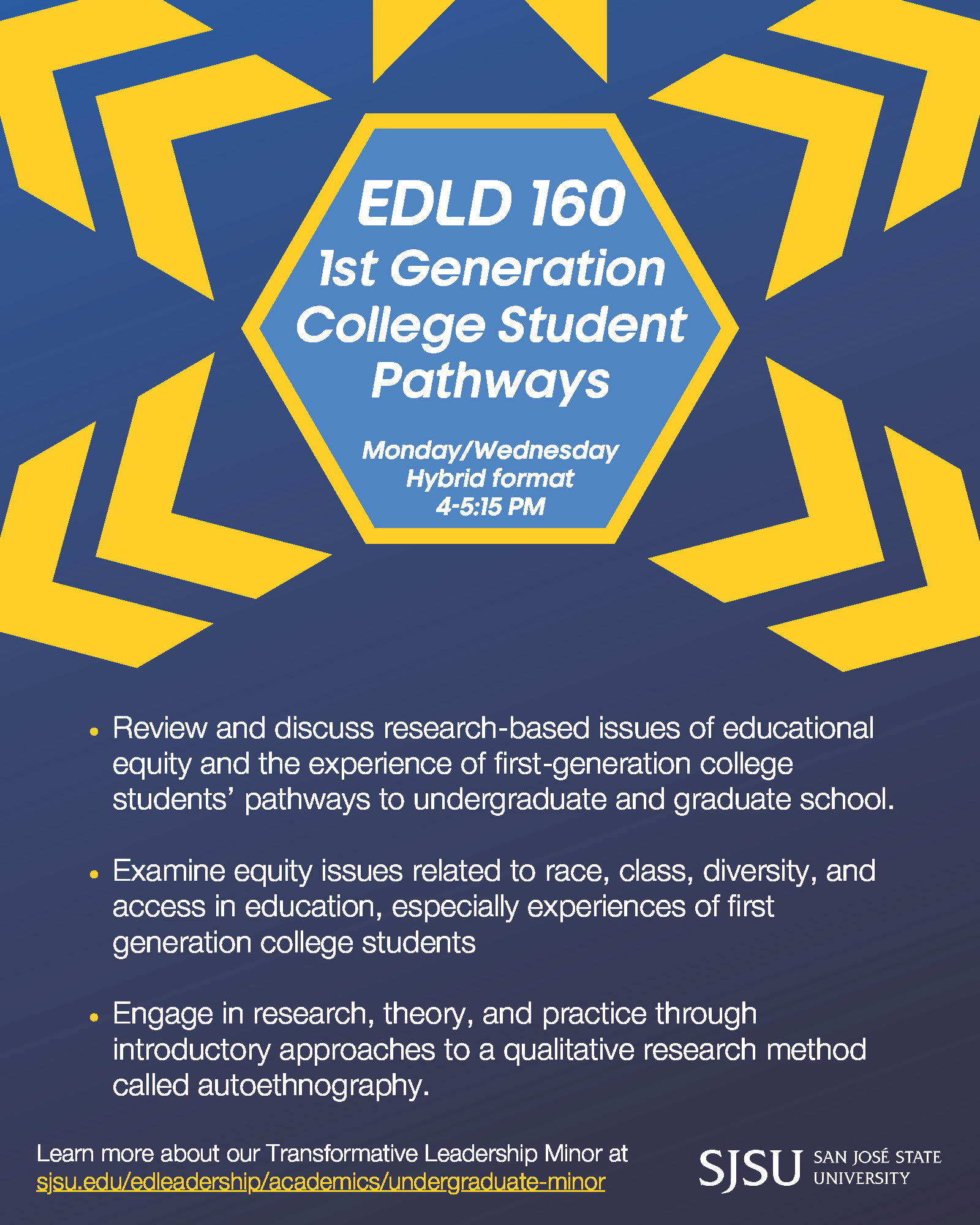 EDLD 160
1st Generation
College Student
Pathways

Monday/Wednesday
Hybrid format
4-5:15 PM

• Review and discuss research-based issues of educational equity and the experience of first-generation college students' pathways to undergraduate and graduate school.

• Examine equity issues related to race, class, diversity, and access in education, especially experiences of first generation college students

• Engage in research, theory, and practice through introductory approaches to a qualitative research method called autoethnography.

Learn more about our Transformative Leadership Minor at
sjsu.edu/edleadership/academics/undergraduate-minor

SJSU SAN JOSÉ STATE
UNIVERSITY